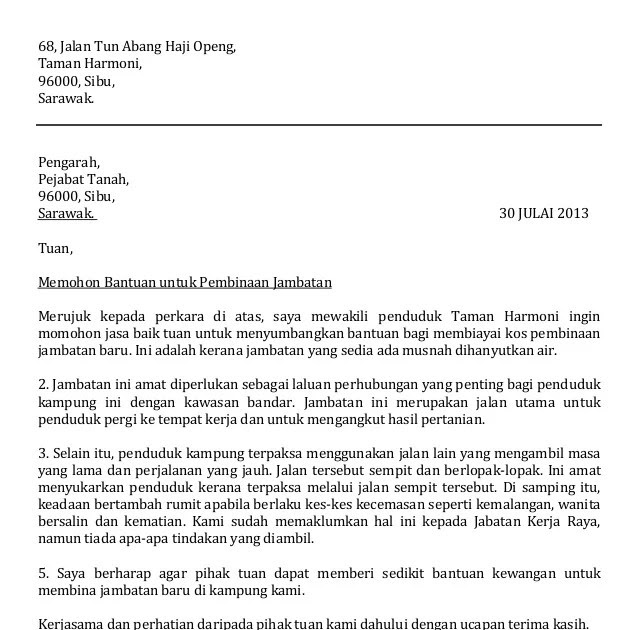 68, Jalan Tun Abang Haji Openg,
Taman Harmoni,
96000, Sibu,
Sarawak.

Pengarah,
Pejabat Tanah,
96000, Sibu,
Sarawak.

30 JULAI 2013

Tuan,

Memohon Bantuan untuk Pembinaan Jambatan

Merujuk kepada perkara di atas, saya mewakili penduduk Taman Harmoni ingin momohon jasa baik tuan untuk menyumbangkan bantuan bagi membiayai kos pembinaan jambatan baru. Ini adalah kerana jambatan yang sedia ada musnah dihanyutkan air.

2. Jambatan ini amat diperlukan sebagai laluan perhubungan yang penting bagi penduduk kampung ini dengan kawasan bandar. Jambatan ini merupakan jalan utama untuk penduduk pergi ke tempat kerja dan untuk mengangkut hasil pertanian.

3. Selain itu, penduduk kampung terpaksa menggunakan jalan lain yang mengambil masa yang lama dan perjalanan yang jauh. Jalan tersebut sempit dan berlopak-lopak. Ini amat menyukarkan penduduk kerana terpaksa melalui jalan sempit tersebut. Di samping itu, keadaan bertambah rumit apabila berlaku kes-kes kecemasan seperti kemalangan, wanita bersalin dan kematian. Kami sudah memaklumkan hal ini kepada Jabatan Kerja Raya, namun tiada apa-apa tindakan yang diambil.

5. Saya berharap agar pihak tuan dapat memberi sedikit bantuan kewangan untuk membina jambatan baru di kampung kami.

Kerjasama dan perhatian daripada pihak tuan kami dahului dengan ucapan terima kasih.